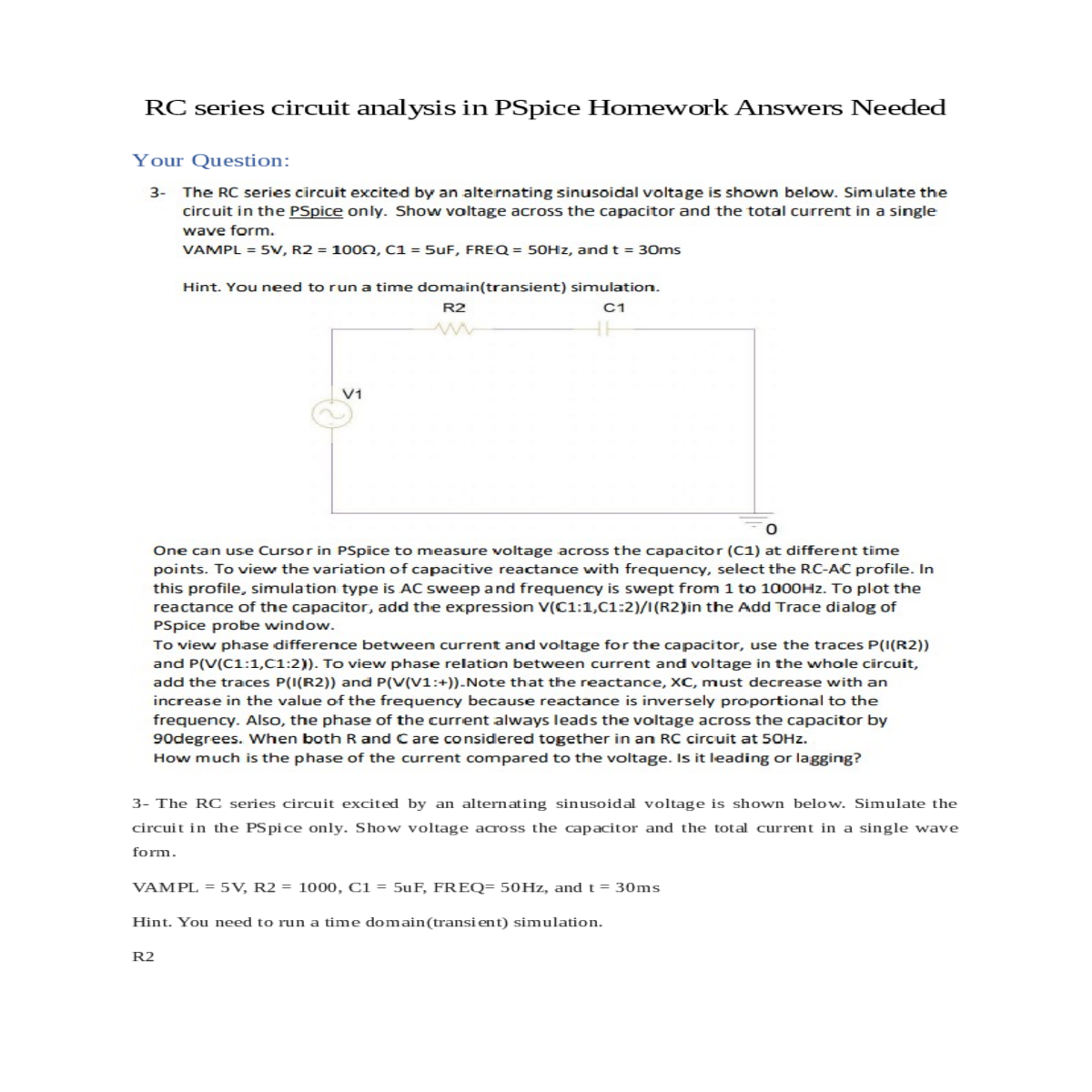 RC series circuit analysis in PSpice Homework Answers Needed

Your Question:

3- The RC series circuit excited by an alternating sinusoidal voltage is shown below. Simulate the circuit in the PSpice only. Show voltage across the capacitor and the total current in a single wave form.
VAMPL = 5V, R2 = 100Ω, C1 = 5uF, FREQ = 50Hz, and t = 30ms

Hint. You need to run a time domain(transient) simulation.

R2
C1
V1
0

One can use Cursor in PSpice to measure voltage across the capacitor (C1) at different time points. To view the variation of capacitive reactance with frequency, select the RC-AC profile. In this profile, simulation type is AC sweep and frequency is swept from 1 to 1000Hz. To plot the reactance of the capacitor, add the expression V(C1:1,C1:2)/I(R2)in the Add Trace dialog of PSpice probe window.
To view phase difference between current and voltage for the capacitor, use the traces P(I(R2)) and P(V(C1:1,C1:2)). To view phase relation between current and voltage in the whole circuit, add the traces P(I(R2)) and P(V(V1:+)).Note that the reactance, XC, must decrease with an increase in the value of the frequency because reactance is inversely proportional to the frequency. Also, the phase of the current always leads the voltage across the capacitor by 90degrees. When both R and C are considered together in an RC circuit at 50Hz.
How much is the phase of the current compared to the voltage. Is it leading or lagging?

3- The RC series circuit excited by an alternating sinusoidal voltage is shown below. Simulate the circuit in the PSpice only. Show voltage across the capacitor and the total current in a single wave form.

VAMPL = 5V, R2 = 1000, C1 = 5uF, FREQ= 50Hz, and t = 30ms

Hint. You need to run a time domain(transient) simulation.

R2